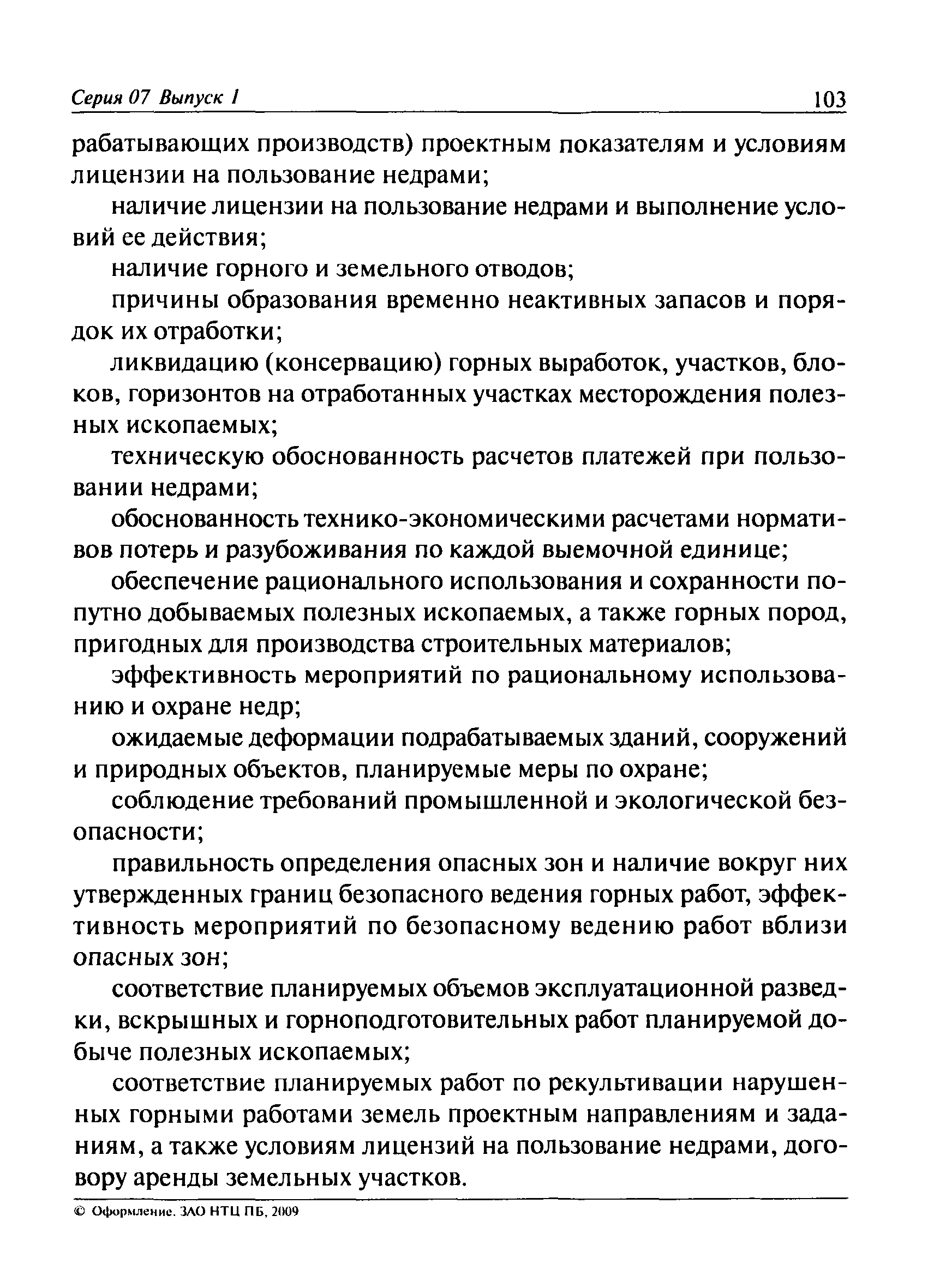 Серия 07 Выпуск 1 103

рабатывающих производств) проектным показателям и условиям лицензии на пользование недрами;

наличие лицензии на пользование недрами и выполнение условий ее действия;

наличие горного и земельного отводов;

причины образования временно неактивных запасов и порядок их отработки;

ликвидацию (консервацию) горных выработок, участков, блоков, горизонтов на отработанных участках месторождения полезных ископаемых;

техническую обоснованность расчетов платежей при пользовании недрами;

обоснованность технико-экономическими расчетами нормативов потерь и разубоживания по каждой выемочной единице;

обеспечение рационального использования и сохранности попутно добываемых полезных ископаемых, а также горных пород, пригодных для производства строительных материалов;

эффективность мероприятий по рациональному использованию и охране недр;

ожидаемые деформации подрабатываемых зданий, сооружений и природных объектов, планируемые меры по охране;

соблюдение требований промышленной и экологической безопасности;

правильность определения опасных зон и наличие вокруг них утвержденных границ безопасного ведения горных работ, эффективность мероприятий по безопасному ведению работ вблизи опасных зон;

соответствие планируемых объемов эксплуатационной разведки, вскрышных и горноподготовительных работ планируемой добыче полезных ископаемых;

соответствие планируемых работ по рекультивации нарушенных горными работами земель проектным направлениям и заданиям, а также условиям лицензий на пользование недрами, договору аренды земельных участков.

© Оформление. ЗАО НТЦ ПБ, 2009